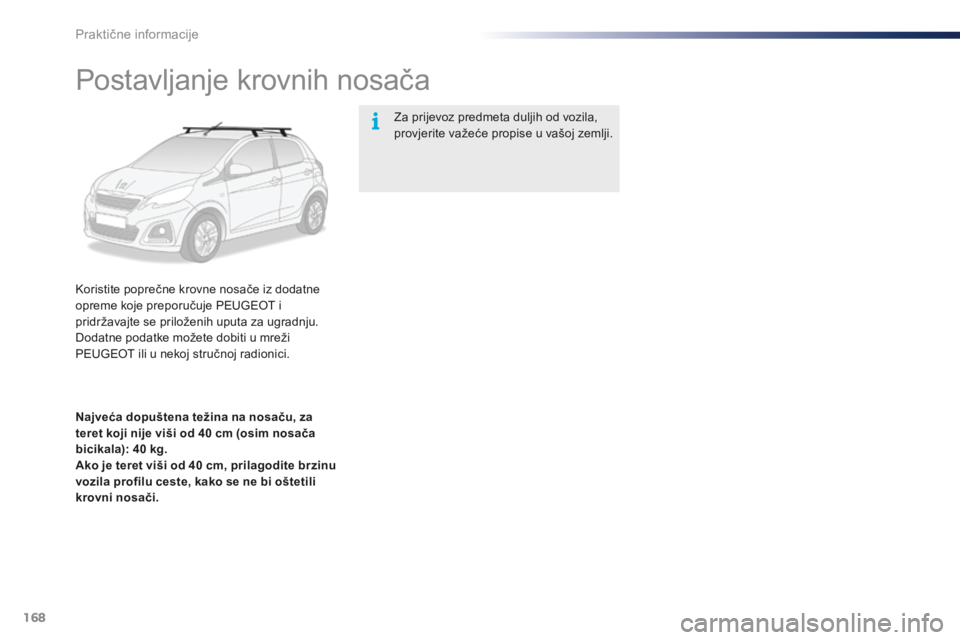 Praktične informacije

Postavljanje krovnih nosača

Koristite poprečne krovne nosače iz dodatne opreme koje preporučuje PEUGEOT i pridržavajte se priloženih uputa za ugradnju. Dodatne podatke možete dobiti u mreži PEUGEOT ili u nekoj stručnoj radionici.

Najveća dopuštena težina na nosaču, za teret koji nije viši od 40 cm (osim nosača bicikala): 40 kg.
Ako je teret viši od 40 cm, prilagodite brzinu vozila profilu ceste, kako se ne bi oštetili krovni nosači.

Za prijevoz predmeta duljih od vozila, provjerite važeće propise u vašoj zemlji.

168

carmanualsonline.info